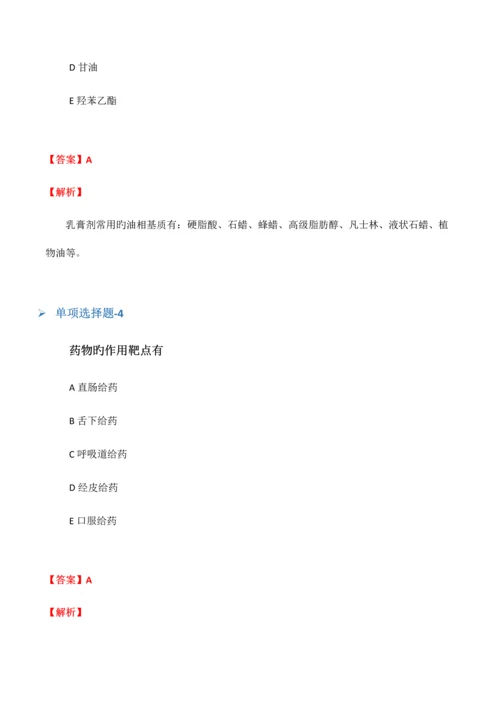 D 甘油

E 羟苯乙酯

【答案】A

【解析】

乳膏剂常用旳油相基质有：硬脂酸、石蜡、蜂蜡、高级脂肪醇、凡士林、液状石蜡、植物油等。

➢ 单项选择题-4

药物旳作用靶点有

A 直肠给药

B 舌下给药

C 呼吸道给药

D 经皮给药

E 口服给药

【答案】A

【解析】